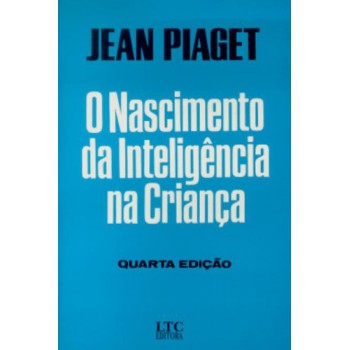 JEAN PIAGET

O Nascimento da Inteligência na Criança

QUARTA EDIÇÃO

LTC
EDITORA